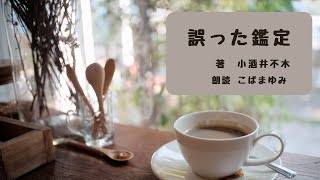 誤った鑑定

著　小酒井不木

朗読　こばまゆみ